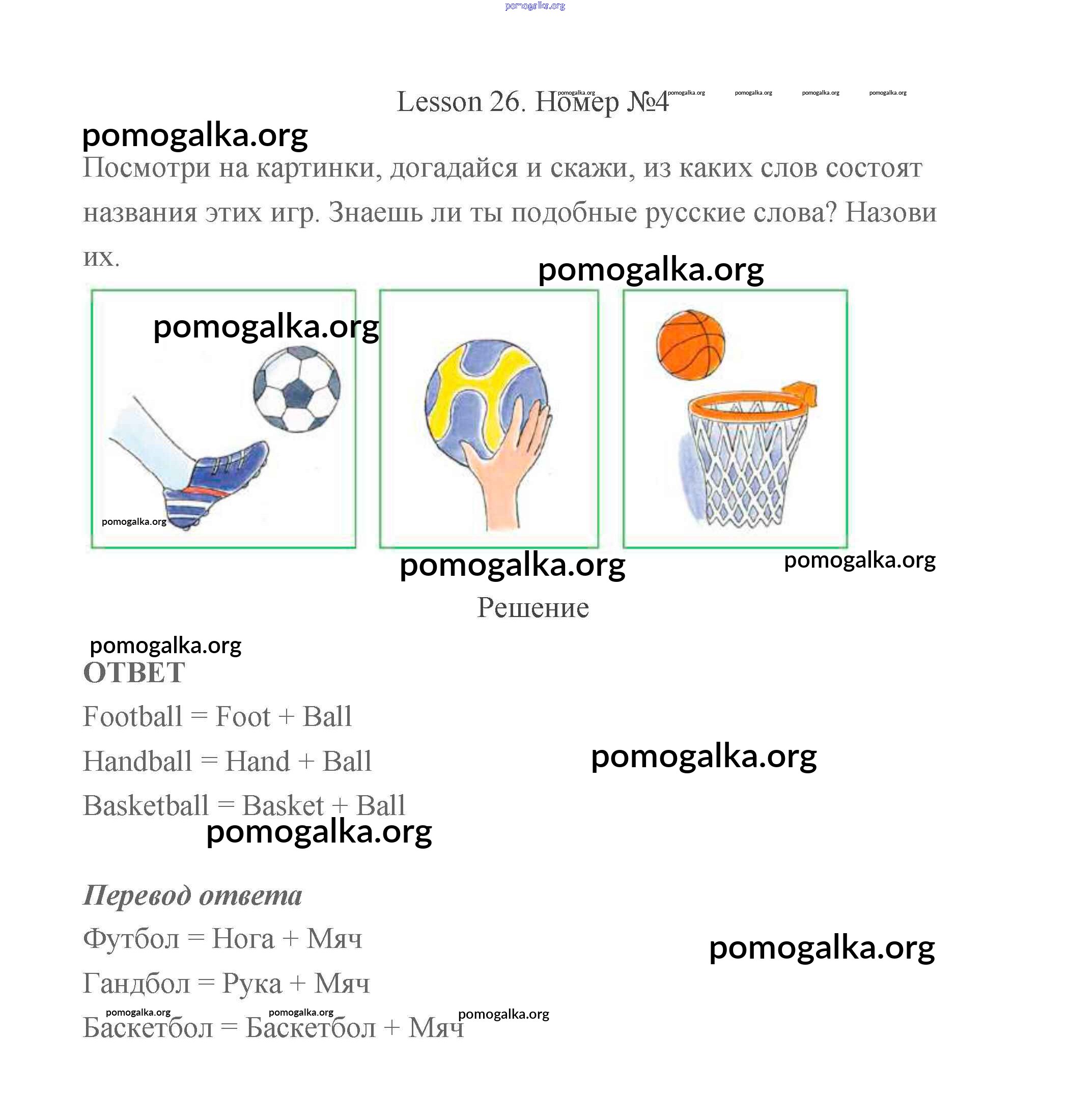 pomogalka.org

Lesson 26. Номер №4 pomogalka.org pomogalka.org pomogalka.org pomogalka.org pomogalka.org

pomogalka.org

Посмотри на картинки, догадайся и скажи, из каких слов состоят названия этих игр. Знаешь ли ты подобные русские слова? Назови их.

pomogalka.org

pomogalka.org

pomogalka.org

pomogalka.org

pomogalka.org

Решение

pomogalka.org

ОТВЕТ

Football = Foot + Ball

Handball = Hand + Ball

pomogalka.org

Basketball = Basket + Ball

pomogalka.org

Перевод ответа

Футбол = Нога + Мяч

pomogalka.org

Гандбол = Рука + Мяч

pomogalka.org pomogalka.org pomogalka.org

Баскетбол = Баскетбол + Мяч